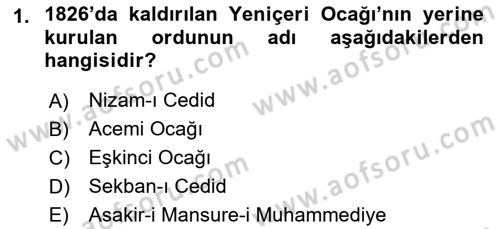 1. 1826'da kaldırılan Yeniçeri Ocağı'nın yerine kurulan ordunun adı aşağıdakilerden hangisidir?

A) Nizam-ı Cedid
B) Acemi Ocağı
C) Eşkinci Ocağı
D) Sekban-ı Cedid
E) Asakir-i Mansure-i Muhammediye

www.aofsoru.com
www.aofsoru.com
www.aofsoru.com
www.aofsoru.com